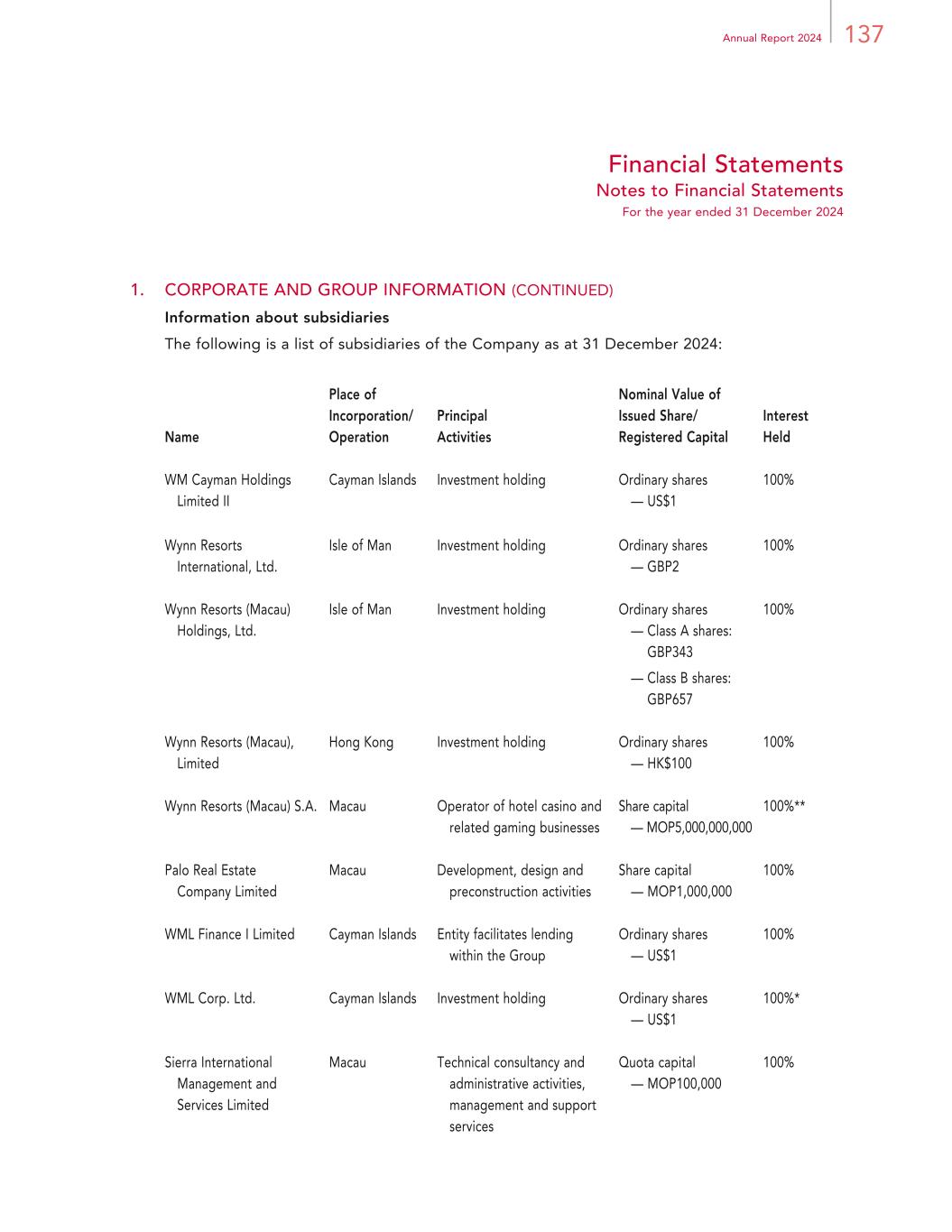 Annual Report 2024 137

Financial Statements
Notes to Financial Statements
For the year ended 31 December 2024

1. CORPORATE AND GROUP INFORMATION (CONTINUED)

Information about subsidiaries

The following is a list of subsidiaries of the Company as at 31 December 2024:

| Name | Place of Incorporation/ Operation | Principal Activities | Nominal Value of Issued Share/ Registered Capital | Interest Held |
|---|---|---|---|---|
| WM Cayman Holdings Limited II | Cayman Islands | Investment holding | Ordinary shares — US$1 | 100% |
| Wynn Resorts International, Ltd. | Isle of Man | Investment holding | Ordinary shares — GBP2 | 100% |
| Wynn Resorts (Macau) Holdings, Ltd. | Isle of Man | Investment holding | Ordinary shares — Class A shares: GBP343 — Class B shares: GBP657 | 100% |
| Wynn Resorts (Macau), Limited | Hong Kong | Investment holding | Ordinary shares — HK$100 | 100% |
| Wynn Resorts (Macau) S.A. | Macau | Operator of hotel casino and related gaming businesses | Share capital — MOP5,000,000,000 | 100%** |
| Palo Real Estate Company Limited | Macau | Development, design and preconstruction activities | Share capital — MOP1,000,000 | 100% |
| WML Finance I Limited | Cayman Islands | Entity facilitates lending within the Group | Ordinary shares — US$1 | 100% |
| WML Corp. Ltd. | Cayman Islands | Investment holding | Ordinary shares — US$1 | 100%* |
| Sierra International Management and Services Limited | Macau | Technical consultancy and administrative activities, management and support services | Quota capital — MOP100,000 | 100% |